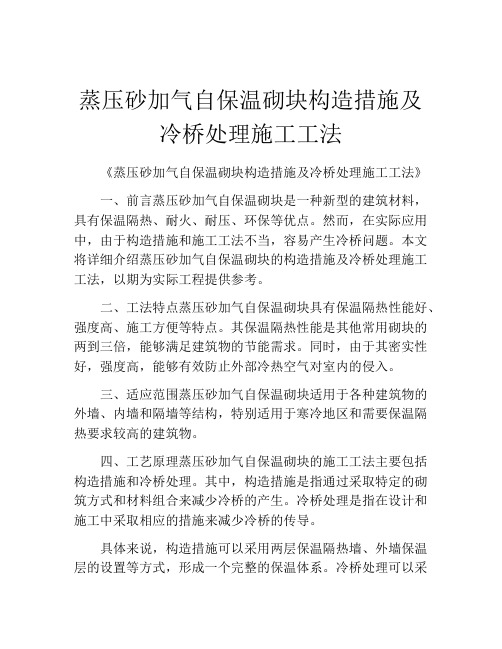 蒸压砂加气自保温砌块构造措施及冷桥处理施工工法

《蒸压砂加气自保温砌块构造措施及冷桥处理施工工法》

一、前言蒸压砂加气自保温砌块是一种新型的建筑材料，具有保温隔热、耐火、耐压、环保等优点。然而，在实际应用中，由于构造措施和施工工法不当，容易产生冷桥问题。本文将详细介绍蒸压砂加气自保温砌块的构造措施及冷桥处理施工工法，以期为实际工程提供参考。

二、工法特点蒸压砂加气自保温砌块具有保温隔热性能好、强度高、施工方便等特点。其保温隔热性能是其他常用砌块的两到三倍，能够满足建筑物的节能需求。同时，由于其密实性好，强度高，能够有效防止外部冷热空气对室内的侵入。

三、适应范围蒸压砂加气自保温砌块适用于各种建筑物的外墙、内墙和隔墙等结构，特别适用于寒冷地区和需要保温隔热要求较高的建筑物。

四、工艺原理蒸压砂加气自保温砌块的施工工法主要包括构造措施和冷桥处理。其中，构造措施是指通过采取特定的砌筑方式和材料组合来减少冷桥的产生。冷桥处理是指在设计和施工中采取相应的措施来减少冷桥的传导。

具体来说，构造措施可以采用两层保温隔热墙、外墙保温层的设置等方式，形成一个完整的保温体系。冷桥处理可以采